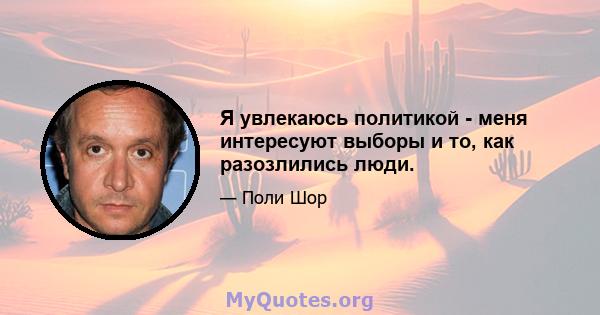 Я увлекаюсь политикой - меня интересуют выборы и то, как разозлились люди.

— Поли Шор

MyQuotes.org